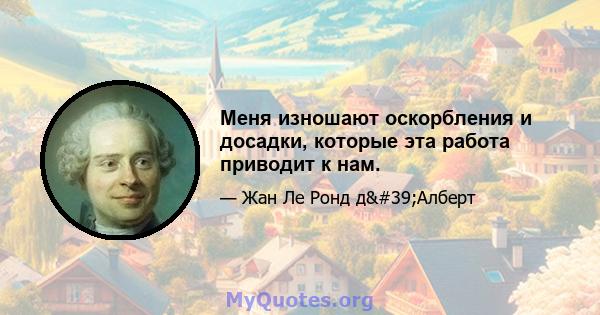 Меня изношают оскорбления и досадки, которые эта работа приводит к нам.

— Жан Ле Ронд д&#39;Алберт

MyQuotes.org